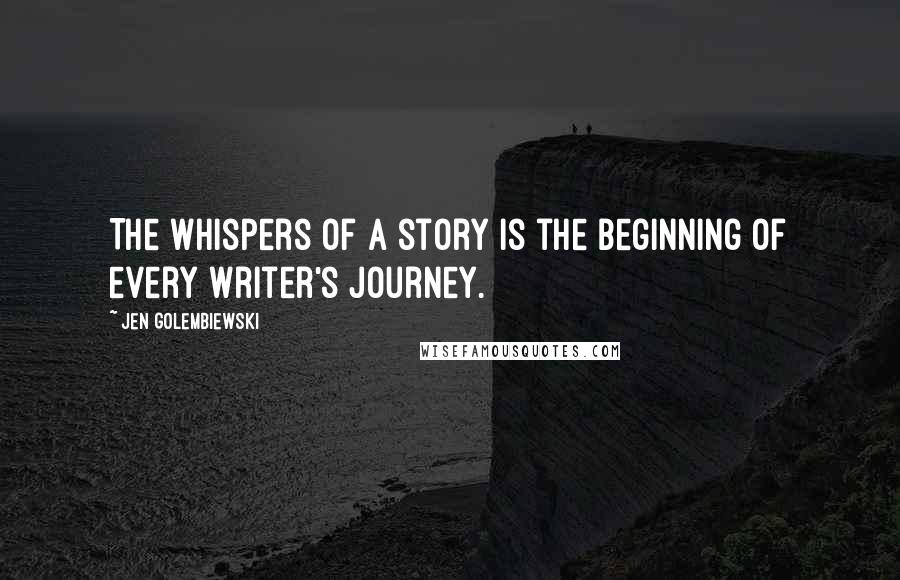 THE WHISPERS OF A STORY IS THE BEGINNING OF EVERY WRITER'S JOURNEY.

~ JEN GOLEMBIEWSKI

WISEFAMOUSQUOTES.COM